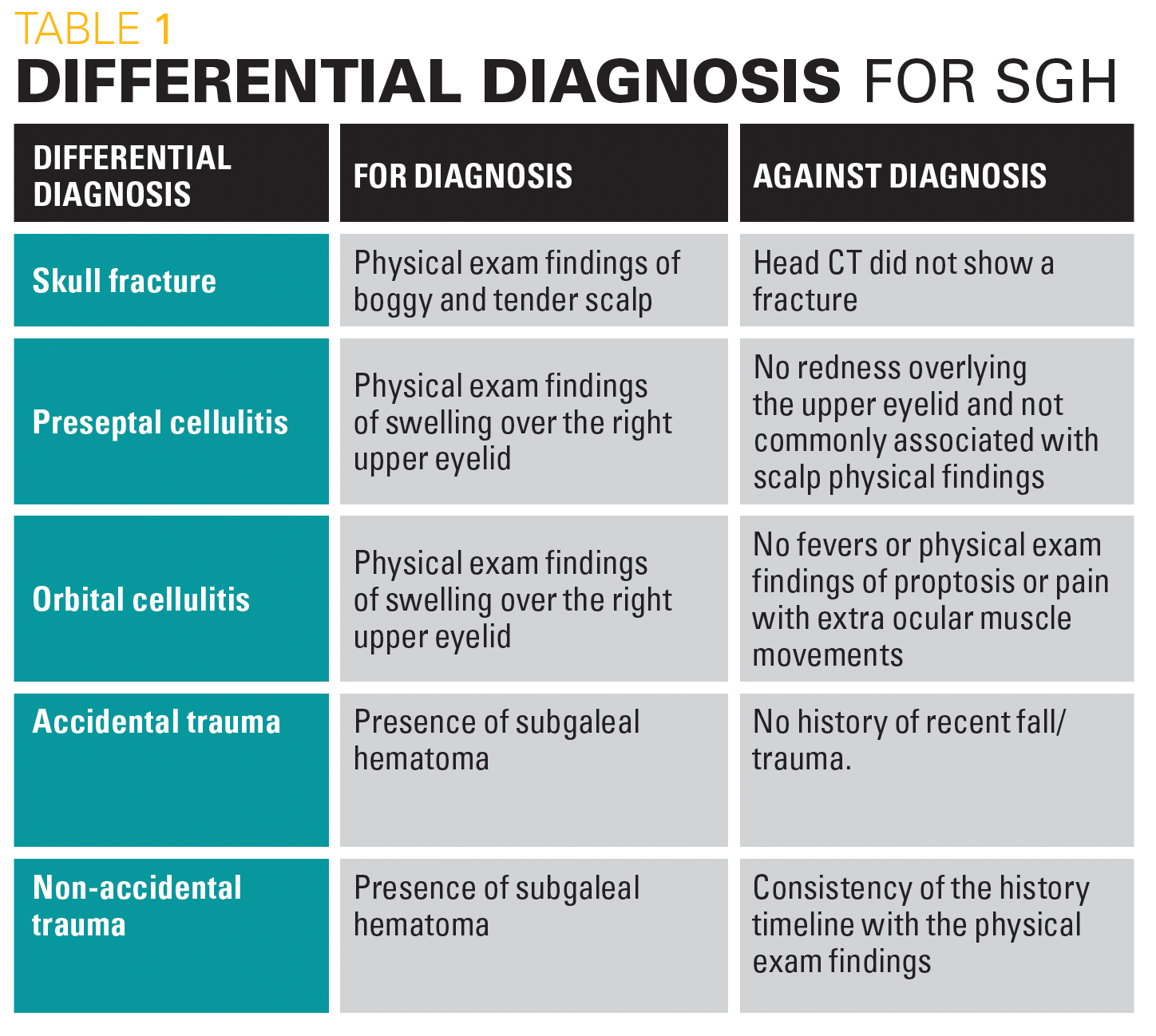 TABLE 1
DIFFERENTIAL DIAGNOSIS FOR SGH

| DIFFERENTIAL DIAGNOSIS | FOR DIAGNOSIS | AGAINST DIAGNOSIS |
|---|---|---|
| Skull fracture | Physical exam findings of boggy and tender scalp | Head CT did not show a fracture |
| Preseptal cellulitis | Physical exam findings of swelling over the right upper eyelid | No redness overlying the upper eyelid and not commonly associated with scalp physical findings |
| Orbital cellulitis | Physical exam findings of swelling over the right upper eyelid | No fevers or physical exam findings of proptosis or pain with extra ocular muscle movements |
| Accidental trauma | Presence of subgaleal hematoma | No history of recent fall/ trauma. |
| Non-accidental trauma | Presence of subgaleal hematoma | Consistency of the history timeline with the physical exam findings |